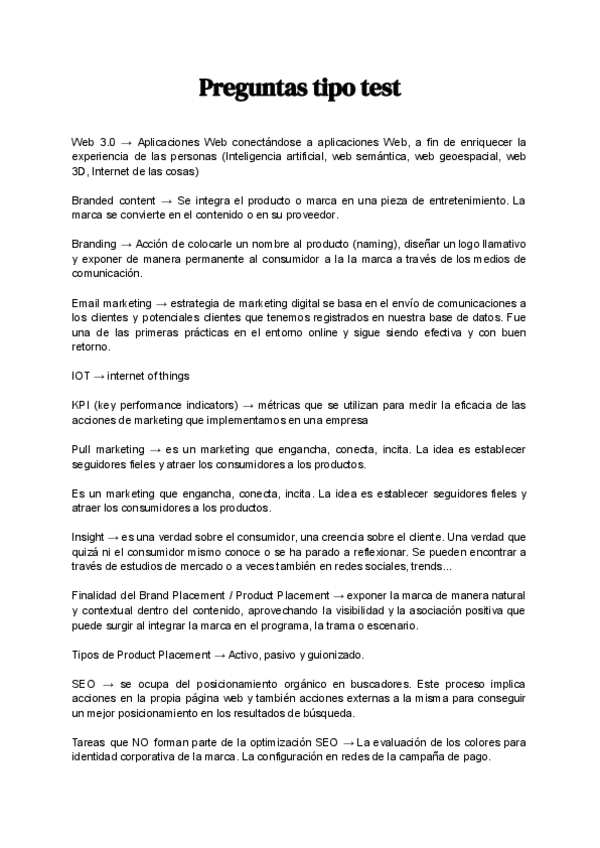 Preguntas tipo test

Web 3.0 → Aplicaciones Web conectándose a aplicaciones Web, a fin de enriquecer la experiencia de las personas (Inteligencia artificial, web semántica, web geoespacial, web 3D, Internet de las cosas)

Branded content → Se integra el producto o marca en una pieza de entretenimiento. La marca se convierte en el contenido o en su proveedor.

Branding → Acción de colocarle un nombre al producto (naming), diseñar un logo llamativo y exponer de manera permanente al consumidor a la la marca a través de los medios de comunicación.

Email marketing → estrategia de marketing digital se basa en el envío de comunicaciones a los clientes y potenciales clientes que tenemos registrados en nuestra base de datos. Fue una de las primeras prácticas en el entorno online y sigue siendo efectiva y con buen retorno.

IOT → internet of things

KPI (key performance indicators) → métricas que se utilizan para medir la eficacia de las acciones de marketing que implementamos en una empresa

Pull marketing → es un marketing que engancha, conecta, incita. La idea es establecer seguidores fieles y atraer los consumidores a los productos.

Es un marketing que engancha, conecta, incita. La idea es establecer seguidores fieles y atraer los consumidores a los productos.

Insight → es una verdad sobre el consumidor, una creencia sobre el cliente. Una verdad que quizá ni el consumidor mismo conoce o se ha parado a reflexionar. Se pueden encontrar a través de estudios de mercado o a veces también en redes sociales, trends...

Finalidad del Brand Placement / Product Placement → exponer la marca de manera natural y contextual dentro del contenido, aprovechando la visibilidad y la asociación positiva que puede surgir al integrar la marca en el programa, la trama o escenario.

Tipos de Product Placement → Activo, pasivo y guionizado.

SEO → se ocupa del posicionamiento orgánico en buscadores. Este proceso implica acciones en la propia página web y también acciones externas a la misma para conseguir un mejor posicionamiento en los resultados de búsqueda.

Tareas que NO forman parte de la optimización SEO → La evaluación de los colores para identidad corporativa de la marca. La configuración en redes de la campaña de pago.